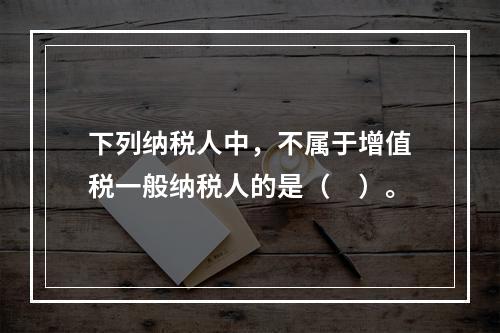 下列纳税人中，不属于增值税一般纳税人的是（　）。